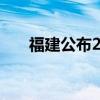 福建公布2